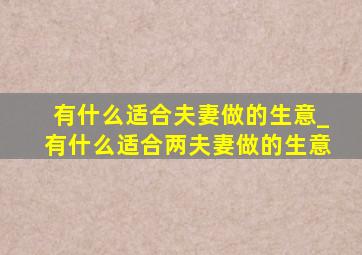 有什么适合夫妻做的生意_有什么适合两夫妻做的生意